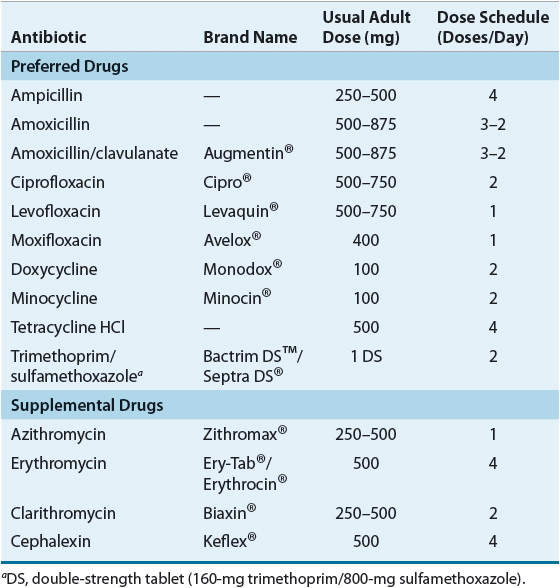 | Antibiotic | Brand Name | Usual Adult Dose (mg) | Dose Schedule (Doses/Day) |
|---|---|---|---|
| **Preferred Drugs** | | | |
| Ampicillin | — | 250–500 | 4 |
| Amoxicillin | — | 500–875 | 3–2 |
| Amoxicillin/clavulanate | Augmentin® | 500–875 | 3–2 |
| Ciprofloxacin | Cipro® | 500–750 | 2 |
| Levofloxacin | Levaquin® | 500–750 | 1 |
| Moxifloxacin | Avelox® | 400 | 1 |
| Doxycycline | Monodox® | 100 | 2 |
| Minocycline | Minocin® | 100 | 2 |
| Tetracycline HCl | — | 500 | 4 |
| Trimethoprim/ sulfamethoxazole$^a$ | Bactrim DS™/ Septra DS® | 1 DS | 2 |
| **Supplemental Drugs** | | | |
| Azithromycin | Zithromax® | 250–500 | 1 |
| Erythromycin | Ery-Tab®/ Erythrocin® | 500 | 4 |
| Clarithromycin | Biaxin® | 250–500 | 2 |
| Cephalexin | Keflex® | 500 | 4 |

$^a$DS, double-strength tablet (160-mg trimethoprim/800-mg sulfamethoxazole).